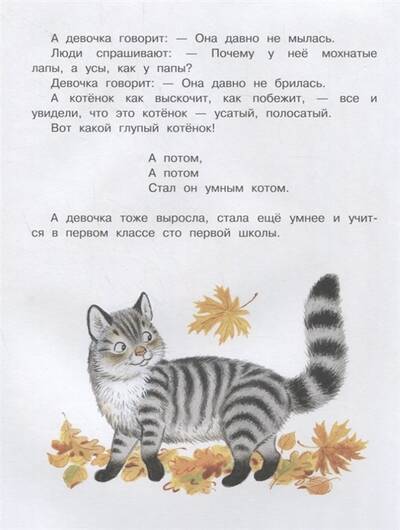 А девочка говорит: — Она давно не мылась.

Люди спрашивают: — Почему у неё мохнатые лапы, а усы, как у папы?

Девочка говорит: — Она давно не брилась.

А котёнок как выскочит, как побежит, — все и увидели, что это котёнок — усатый, полосатый.

Вот какой глупый котёнок!

А потом,
А потом
Стал он умным котом.

А девочка тоже выросла, стала ещё умнее и учится в первом классе сто первой школы.